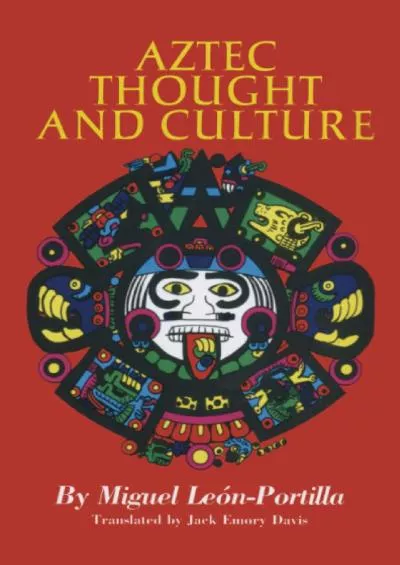 AZTEC THOUGHT AND CULTURE

By Miguel León-Portilla

Translated by Jack Emory Davis